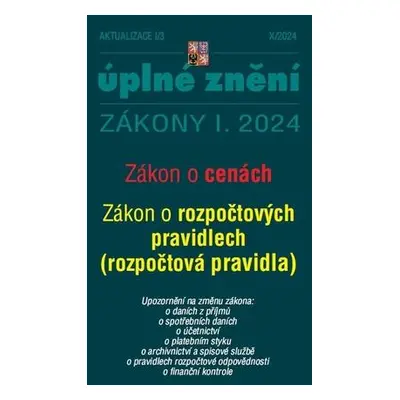 AKTUALIZACE I/3

X/2024

úplné znění

ZÁKONY I. 2024

Zákon o cenách

Zákon o rozpočtových pravidlech (rozpočtová pravidla)

Upozornění na změnu zákona:
o daních z příjmů
o spotřebních daních
o účetnictví
o platebním styku
o archivnictví a spisové službě
o pravidlech rozpočtové odpovědnosti
o finanční kontrole